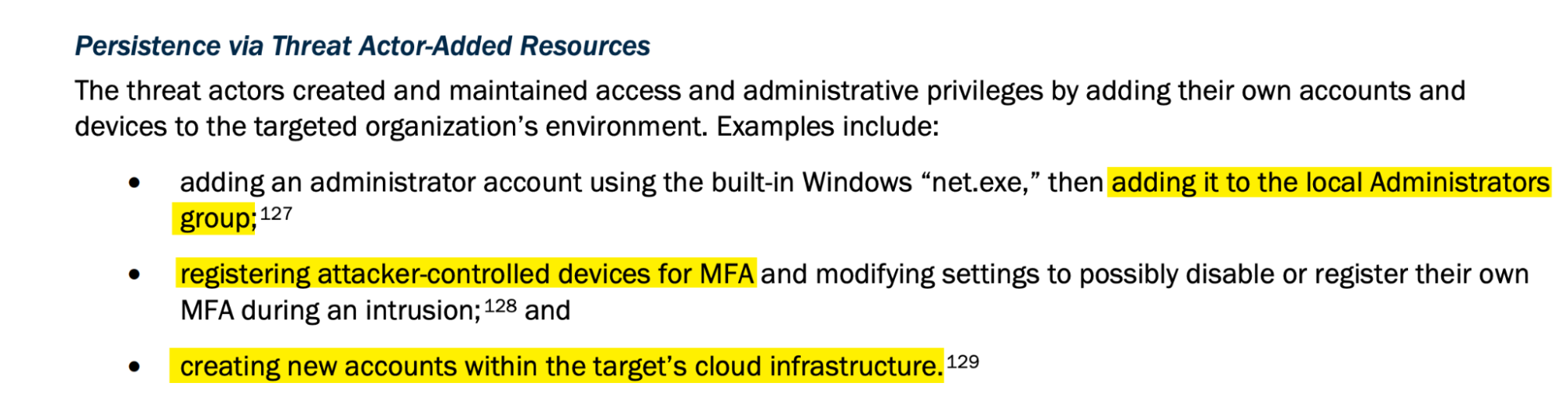 Persistence via Threat Actor-Added Resources

The threat actors created and maintained access and administrative privileges by adding their own accounts and devices to the targeted organization's environment. Examples include:

• adding an administrator account using the built-in Windows "net.exe," then adding it to the local Administrators group;$^{127}$

• registering attacker-controlled devices for MFA and modifying settings to possibly disable or register their own MFA during an intrusion;$^{128}$ and

• creating new accounts within the target's cloud infrastructure.$^{129}$